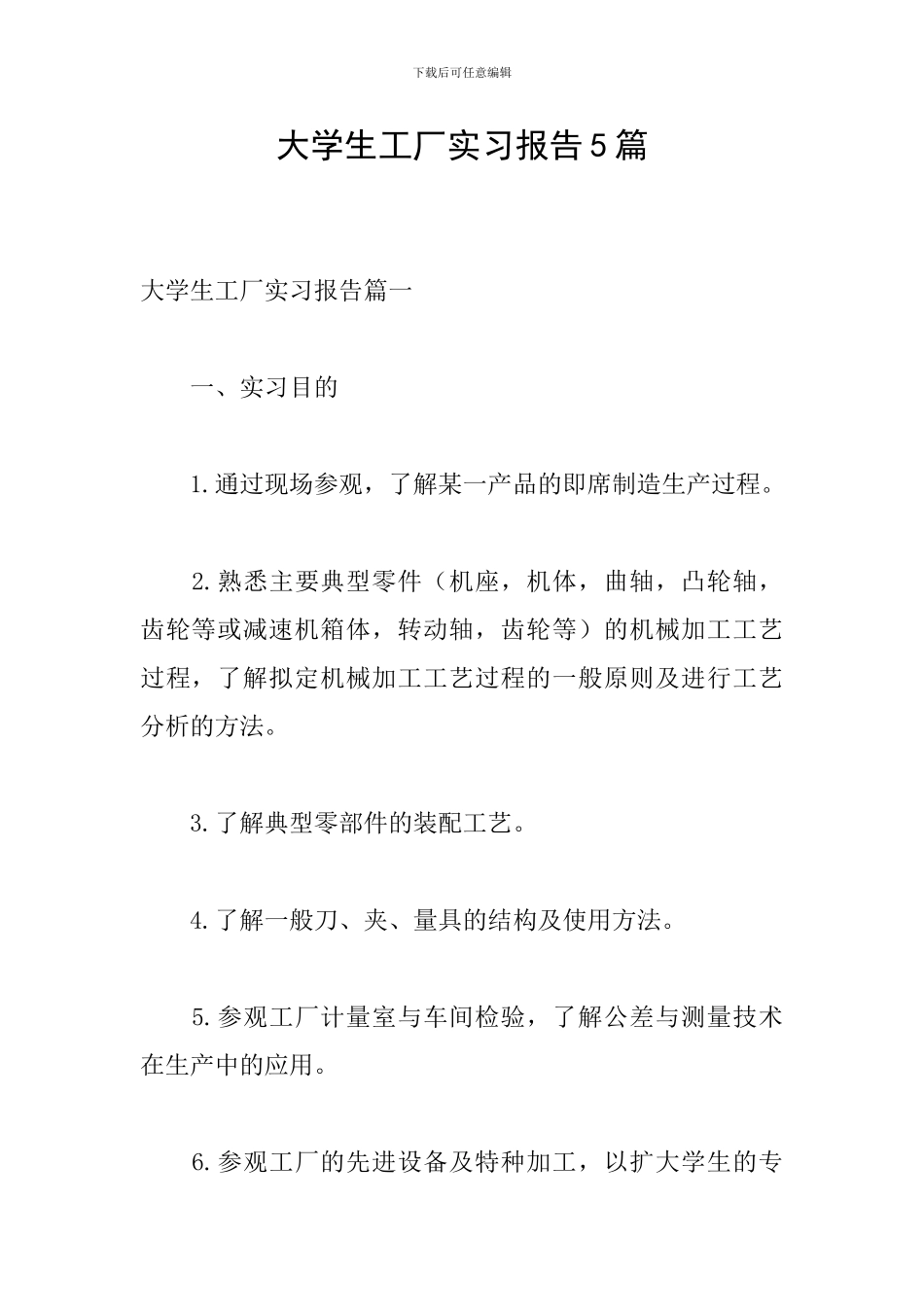 下载后可任意编辑

大学生工厂实习报告5篇

大学生工厂实习报告篇一

一、实习目的

1.通过现场参观，了解某一产品的即席制造生产过程。

2.熟悉主要典型零件（机座，机体，曲轴，凸轮轴，齿轮等或减速机箱体，转动轴，齿轮等）的机械加工工艺过程，了解拟定机械加工工艺过程的一般原则及进行工艺分析的方法。

3.了解典型零部件的装配工艺。

4.了解一般刀、夹、量具的结构及使用方法。

5.参观工厂计量室与车间检验，了解公差与测量技术在生产中的应用。

6.参观工厂的先进设备及特种加工，以扩大学生的专